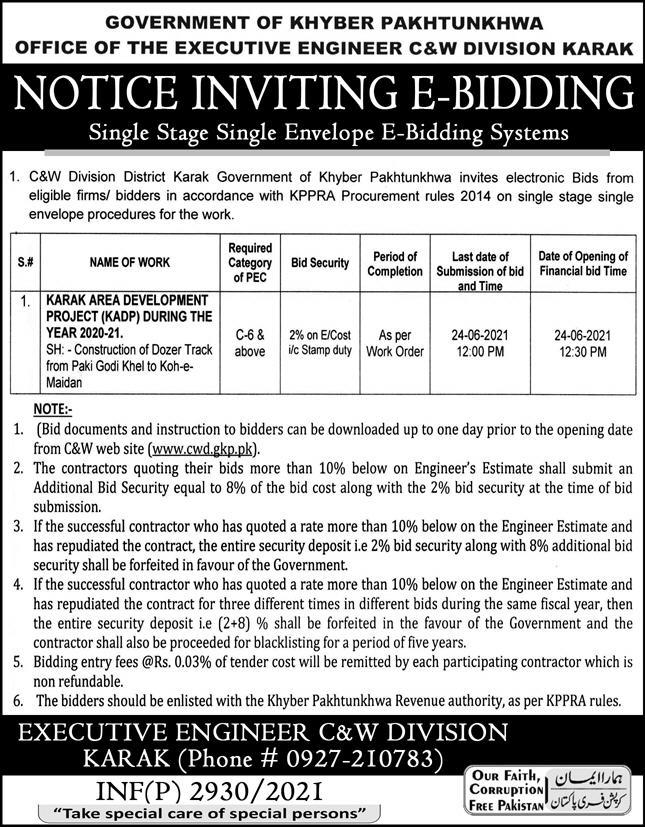 GOVERNMENT OF KHYBER PAKHTUNKHWA
OFFICE OF THE EXECUTIVE ENGINEER C&W DIVISION KARAK

NOTICE INVITING E-BIDDING

Single Stage Single Envelope E-Bidding Systems

1. C&W Division District Karak Government of Khyber Pakhtunkhwa invites electronic Bids from eligible firms/ bidders in accordance with KPPRA Procurement rules 2014 on single stage single envelope procedures for the work.

| S.# | NAME OF WORK | Required Category of PEC | Bid Security | Period of Completion | Last date of Submission of bid and Time | Date of Opening of Financial bid Time |
|---|---|---|---|---|---|---|
| 1. | KARAK AREA DEVELOPMENT PROJECT (KADP) DURING THE YEAR 2020-21. SH: - Construction of Dozer Track from Paki Godi Khel to Koh-e-Maidan | C-6 & above | 2% on E/Cost i/c Stamp duty | As per Work Order | 24-06-2021 12:00 PM | 24-06-2021 12:30 PM |

NOTE:-
1. (Bid documents and instruction to bidders can be downloaded up to one day prior to the opening date from C&W web site (www.cwd.gkp.pk).
2. The contractors quoting their bids more than 10% below on Engineer's Estimate shall submit an Additional Bid Security equal to 8% of the bid cost along with the 2% bid security at the time of bid submission.
3. If the successful contractor who has quoted a rate more than 10% below on the Engineer Estimate and has repudiated the contract, the entire security deposit i.e 2% bid security along with 8% additional bid security shall be forfeited in favour of the Government.
4. If the successful contractor who has quoted a rate more than 10% below on the Engineer Estimate and has repudiated the contract for three different times in different bids during the same fiscal year, then the entire security deposit i.e (2+8) % shall be forfeited in the favour of the Government and the contractor shall also be proceeded for blacklisting for a period of five years.
5. Bidding entry fees @Rs. 0.03% of tender cost will be remitted by each participating contractor which is non refundable.
6. The bidders should be enlisted with the Khyber Pakhtunkhwa Revenue authority, as per KPPRA rules.

EXECUTIVE ENGINEER C&W DIVISION
KARAK (Phone # 0927-210783)

INF(P) 2930/2021
"Take special care of special persons"

OUR FAITH, CORRUPTION FREE PAKISTAN
ہمارا ایمان کرپشن فری پاکستان